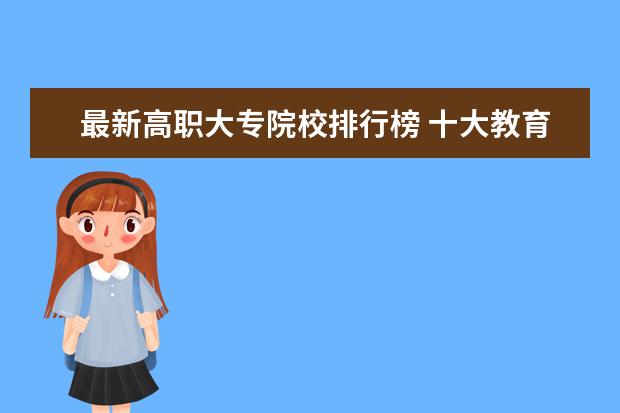 最新高职大专院校排行榜 十大教育